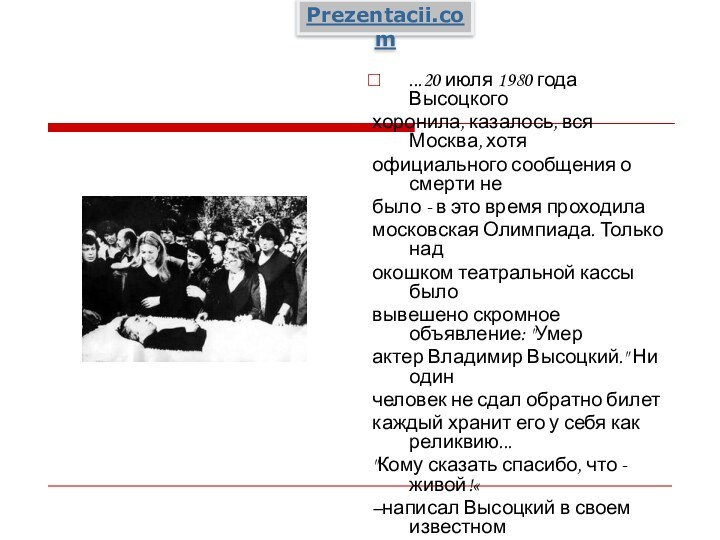 Prezentacii.com

...20 июля 1980 года Высоцкого хоронила, казалось, вся Москва, хотя официального сообщения о смерти не было - в это время проходила московская Олимпиада. Только над окошком театральной кассы было вывешено скромное объявление: "Умер актер Владимир Высоцкий." Ни один человек не сдал обратно билет каждый хранит его у себя как реликвию...

"Кому сказать спасибо, что - живой!«

–написал Высоцкий в своем известном